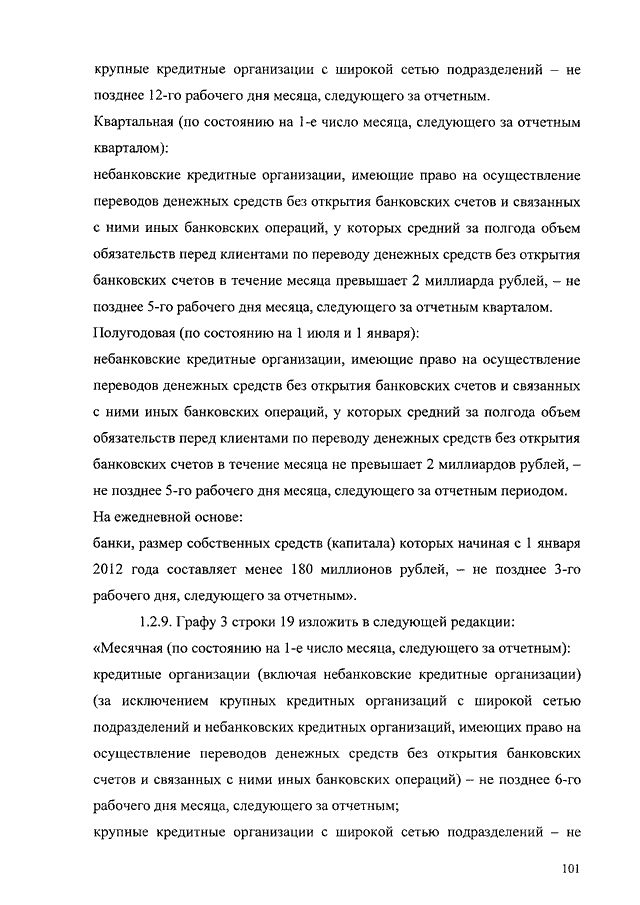 крупные кредитные организации с широкой сетью подразделений – не позднее 12-го рабочего дня месяца, следующего за отчетным.

Квартальная (по состоянию на 1-е число месяца, следующего за отчетным кварталом):

небанковские кредитные организации, имеющие право на осуществление переводов денежных средств без открытия банковских счетов и связанных с ними иных банковских операций, у которых средний за полгода объем обязательств перед клиентами по переводу денежных средств без открытия банковских счетов в течение месяца превышает 2 миллиарда рублей, – не позднее 5-го рабочего дня месяца, следующего за отчетным кварталом.

Полугодовая (по состоянию на 1 июля и 1 января):

небанковские кредитные организации, имеющие право на осуществление переводов денежных средств без открытия банковских счетов и связанных с ними иных банковских операций, у которых средний за полгода объем обязательств перед клиентами по переводу денежных средств без открытия банковских счетов в течение месяца не превышает 2 миллиардов рублей, – не позднее 5-го рабочего дня месяца, следующего за отчетным периодом.

На ежедневной основе:

банки, размер собственных средств (капитала) которых начиная с 1 января 2012 года составляет менее 180 миллионов рублей, – не позднее 3-го рабочего дня, следующего за отчетным».

1.2.9. Графу 3 строки 19 изложить в следующей редакции:

«Месячная (по состоянию на 1-е число месяца, следующего за отчетным):

кредитные организации (включая небанковские кредитные организации) (за исключением крупных кредитных организаций с широкой сетью подразделений и небанковских кредитных организаций, имеющих право на осуществление переводов денежных средств без открытия банковских счетов и связанных с ними иных банковских операций) – не позднее 6-го рабочего дня месяца, следующего за отчетным;

крупные кредитные организации с широкой сетью подразделений – не

101